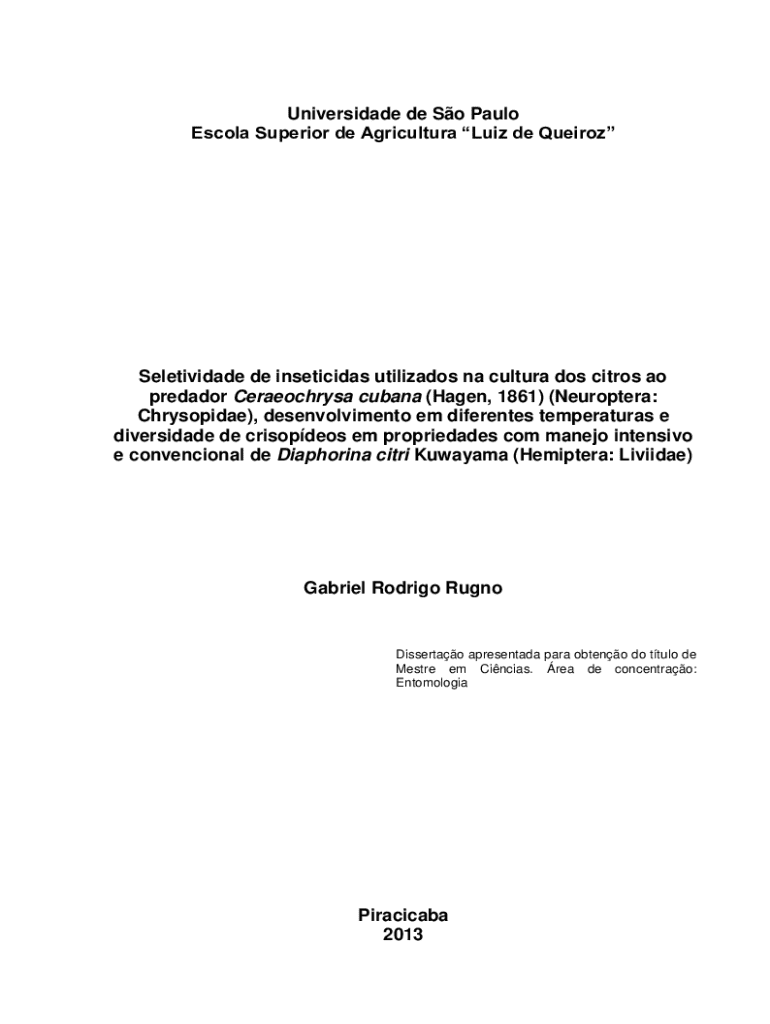 Universidade de São Paulo
Escola Superior de Agricultura “Luiz de Queiroz”

Seletividade de inseticidas utilizados na cultura dos citros ao predador Ceraeochrysa cubana (Hagen, 1861) (Neuroptera: Chrysopidae), desenvolvimento em diferentes temperaturas e diversidade de crisopídeos em propriedades com manejo intensivo e convencional de Diaphorina citri Kuwayama (Hemiptera: Liviidae)

Gabriel Rodrigo Rugno

Dissertação apresentada para obtenção do título de Mestre em Ciências. Área de concentração: Entomologia

Piracicaba
2013